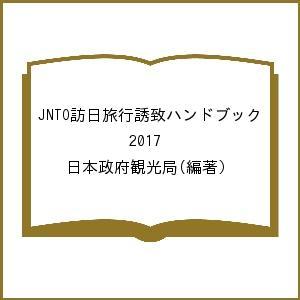 JNTO訪日旅行誘致ハンドブック
2017
日本政府観光局(編著)